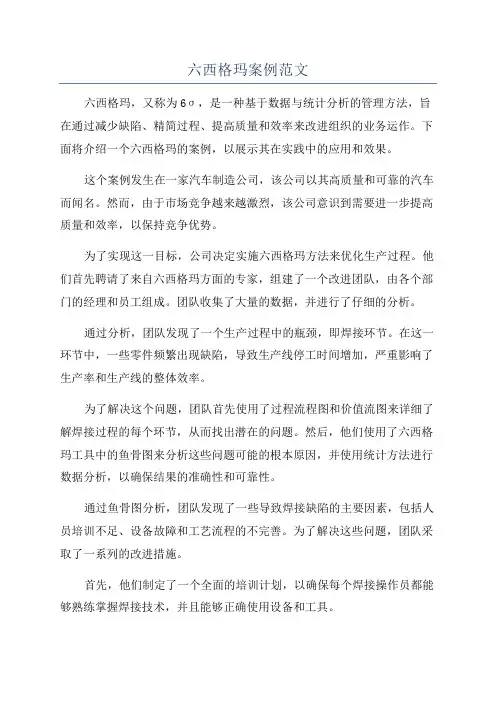 六西格玛案例范文

六西格玛，又称为6σ，是一种基于数据与统计分析的管理方法，旨在通过减少缺陷、精简过程、提高质量和效率来改进组织的业务运作。下面将介绍一个六西格玛的案例，以展示其在实践中的应用和效果。

这个案例发生在一家汽车制造公司，该公司以其高质量和可靠的汽车而闻名。然而，由于市场竞争越来越激烈，该公司意识到需要进一步提高质量和效率，以保持竞争优势。

为了实现这一目标，公司决定实施六西格玛方法来优化生产过程。他们首先聘请了来自六西格玛方面的专家，组建了一个改进团队，由各个部门的经理和员工组成。团队收集了大量的数据，并进行了仔细的分析。

通过分析，团队发现了一个生产过程中的瓶颈，即焊接环节。在这一环节中，一些零件频繁出现缺陷，导致生产线停工时间增加，严重影响了生产率和生产线的整体效率。

为了解决这个问题，团队首先使用了过程流程图和价值流图来详细了解焊接过程的每个环节，从而找出潜在的问题。然后，他们使用了六西格玛工具中的鱼骨图来分析这些问题可能的根本原因，并使用统计方法进行数据分析，以确保结果的准确性和可靠性。

通过鱼骨图分析，团队发现了一些导致焊接缺陷的主要因素，包括人员培训不足、设备故障和工艺流程的不完善。为了解决这些问题，团队采取了一系列的改进措施。

首先，他们制定了一个全面的培训计划，以确保每个焊接操作员都能够熟练掌握焊接技术，并且能够正确使用设备和工具。